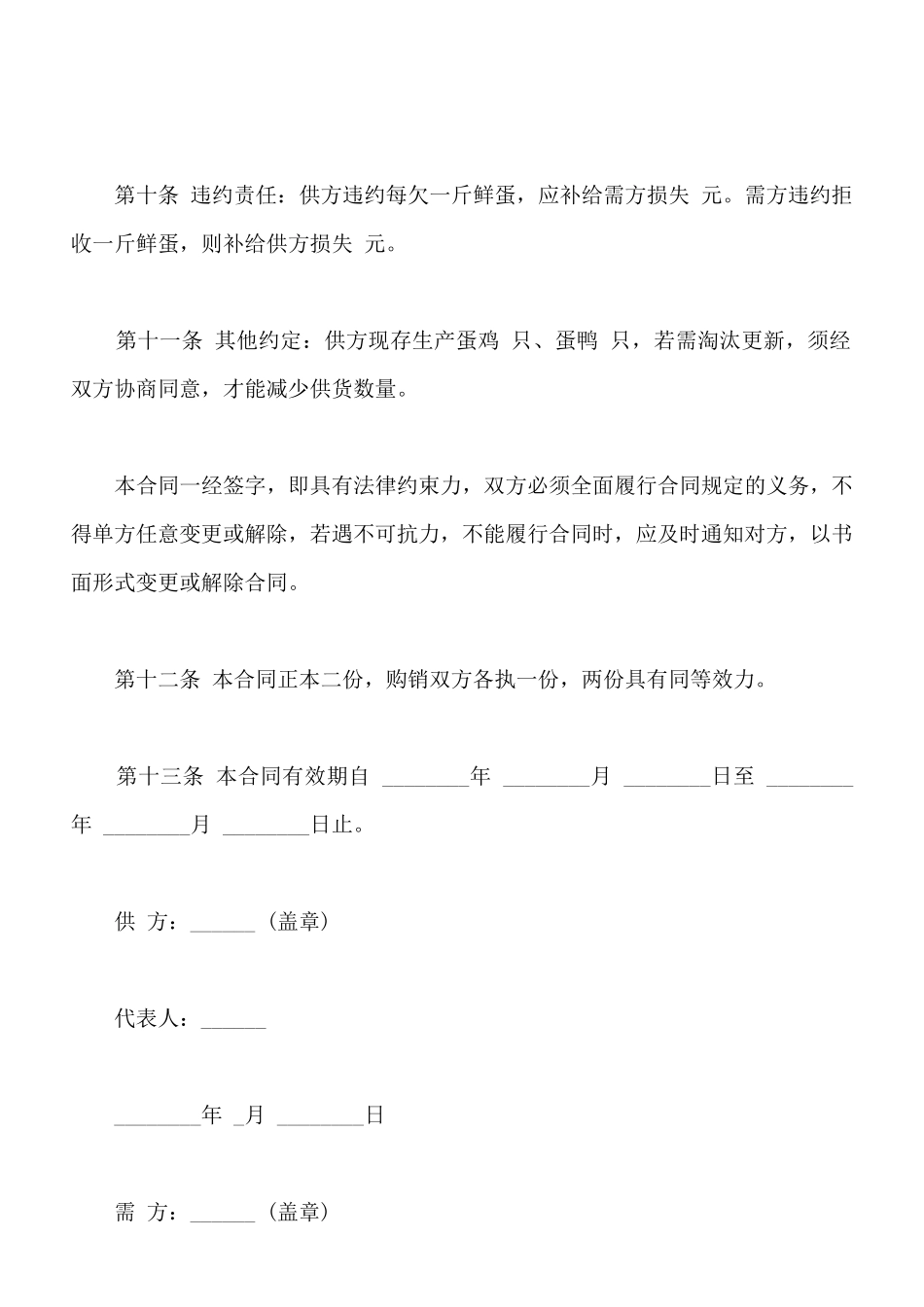 第十条 违约责任：供方违约每欠一斤鲜蛋，应补给需方损失 元。需方违约拒收一斤鲜蛋，则补给供方损失 元。

第十一条 其他约定：供方现存生产蛋鸡 只、蛋鸭 只，若需淘汰更新，须经双方协商同意，才能减少供货数量。

本合同一经签字，即具有法律约束力，双方必须全面履行合同规定的义务，不得单方任意变更或解除，若遇不可抗力，不能履行合同时，应及时通知对方，以书面形式变更或解除合同。

第十二条 本合同正本二份，购销双方各执一份，两份具有同等效力。

第十三条 本合同有效期自 ________年 ________月 ________日至 ________年 ________月 ________日止。

供 方：______（盖章）

代表人：______

________年 _月 ________日

需 方：______（盖章）